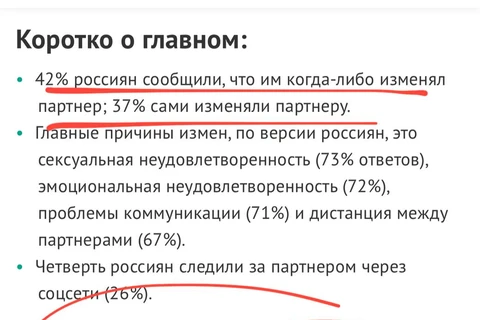 Коротко о главном:

• 42% россиян сообщили, что им когда-либо изменял партнер; 37% сами изменяли партнеру.

• Главные причины измен, по версии россиян, это сексуальная неудовлетворенность (73% ответов), эмоциональная неудовлетворенность (72%), проблемы коммуникации (71%) и дистанция между партнерами (67%).

• Четверть россиян следили за партнером через соцсети (26%).